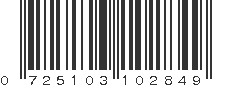 0 725103 102849